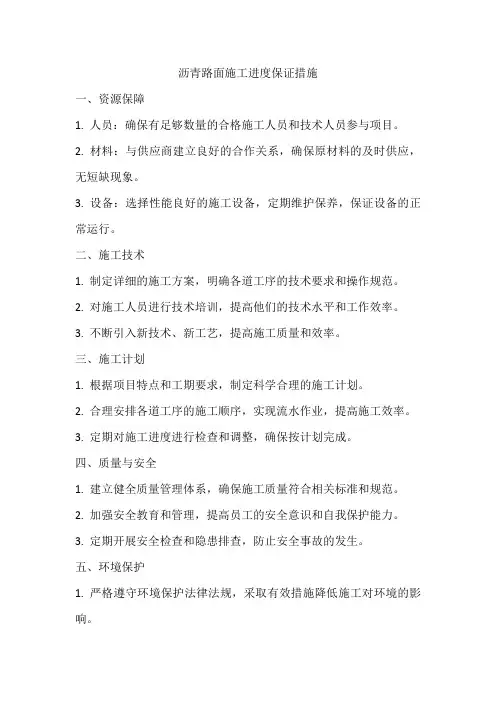 沥青路面施工进度保证措施

一、资源保障

1. 人员：确保有足够数量的合格施工人员和技术人员参与项目。

2. 材料：与供应商建立良好的合作关系，确保原材料的及时供应，无短缺现象。

3. 设备：选择性能良好的施工设备，定期维护保养，保证设备的正常运行。

二、施工技术

1. 制定详细的施工方案，明确各道工序的技术要求和操作规范。

2. 对施工人员进行技术培训，提高他们的技术水平和工作效率。

3. 不断引入新技术、新工艺，提高施工质量和效率。

三、施工计划

1. 根据项目特点和工期要求，制定科学合理的施工计划。

2. 合理安排各道工序的施工顺序，实现流水作业，提高施工效率。

3. 定期对施工进度进行检查和调整，确保按计划完成。

四、质量与安全

1. 建立健全质量管理体系，确保施工质量符合相关标准和规范。

2. 加强安全教育和管理，提高员工的安全意识和自我保护能力。

3. 定期开展安全检查和隐患排查，防止安全事故的发生。

五、环境保护

1. 严格遵守环境保护法律法规，采取有效措施降低施工对环境的影响。